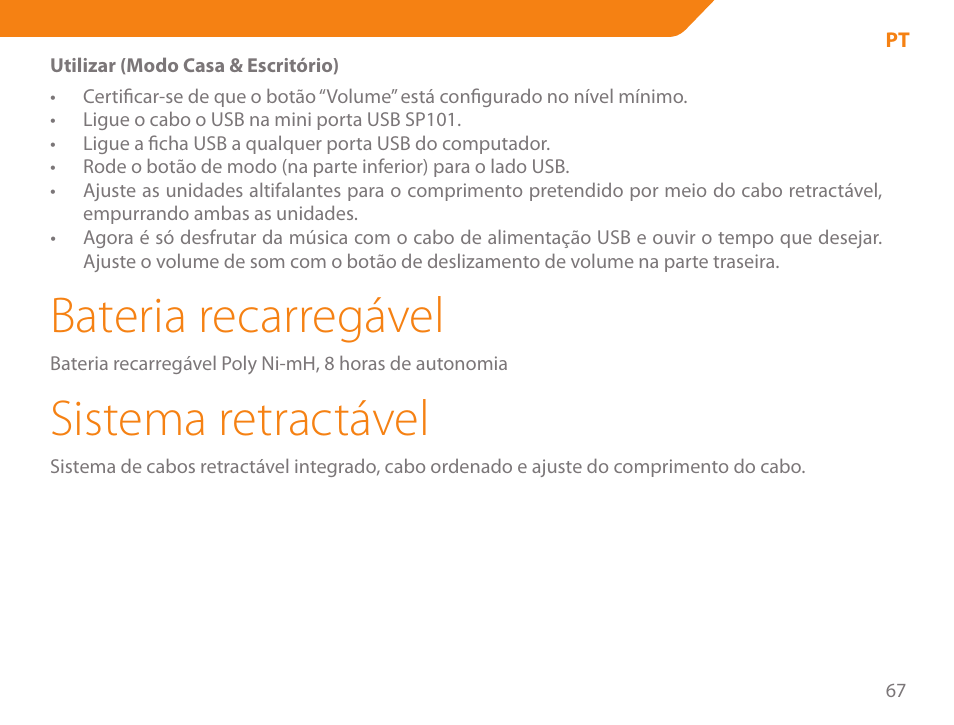 PT

Utilizar (Modo Casa & Escritório)

• Certificar-se de que o botão “Volume” está configurado no nível mínimo.
• Ligue o cabo o USB na mini porta USB SP101.
• Ligue a ficha USB a qualquer porta USB do computador.
• Rode o botão de modo (na parte inferior) para o lado USB.
• Ajuste as unidades altifalantes para o comprimento pretendido por meio do cabo retractável, empurrando ambas as unidades.
• Agora é só desfrutar da música com o cabo de alimentação USB e ouvir o tempo que desejar. Ajuste o volume de som com o botão de deslizamento de volume na parte traseira.

Bateria recarregável

Bateria recarregável Poly Ni-mH, 8 horas de autonomia

Sistema retractável

Sistema de cabos retractável integrado, cabo ordenado e ajuste do comprimento do cabo.

67